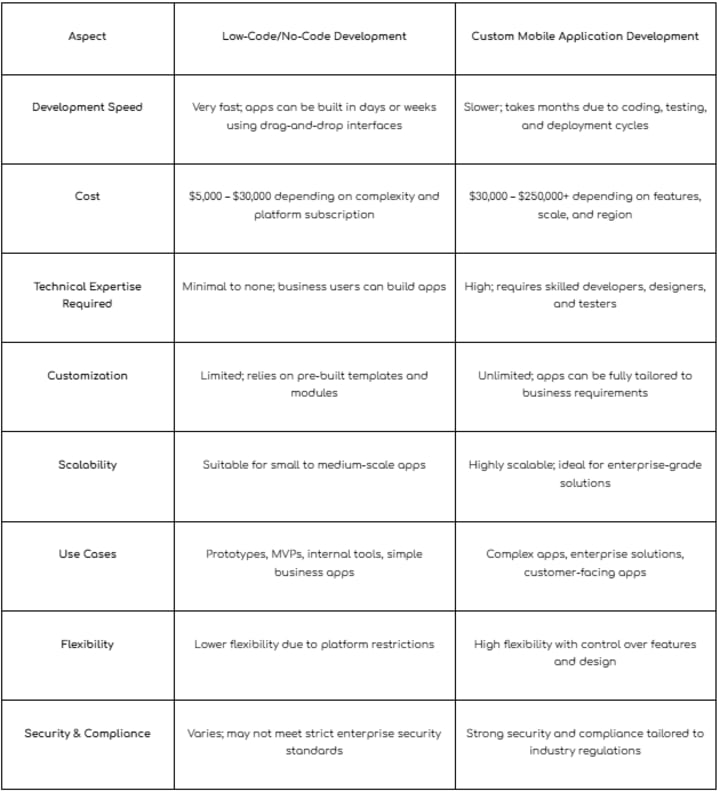 | Aspect | Low-Code/No-Code Development | Custom Mobile Application Development |
|---|---|---|
| Development Speed | Very fast; apps can be built in days or weeks using drag-and-drop interfaces | Slower; takes months due to coding, testing, and deployment cycles |
| Cost | \$5,000 – \$30,000 depending on complexity and platform subscription | \$30,000 – \$250,000+ depending on features, scale, and region |
| Technical Expertise Required | Minimal to none; business users can build apps | High; requires skilled developers, designers, and testers |
| Customization | Limited; relies on pre-built templates and modules | Unlimited; apps can be fully tailored to business requirements |
| Scalability | Suitable for small to medium-scale apps | Highly scalable; ideal for enterprise-grade solutions |
| Use Cases | Prototypes, MVPs, internal tools, simple business apps | Complex apps, enterprise solutions, customer-facing apps |
| Flexibility | Lower flexibility due to platform restrictions | High flexibility with control over features and design |
| Security & Compliance | Varies; may not meet strict enterprise security standards | Strong security and compliance tailored to industry regulations |